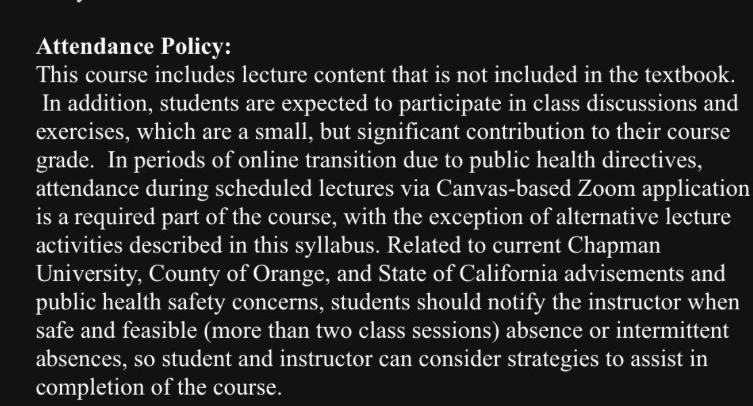 Attendance Policy:
This course includes lecture content that is not included in the textbook. In addition, students are expected to participate in class discussions and exercises, which are a small, but significant contribution to their course grade. In periods of online transition due to public health directives, attendance during scheduled lectures via Canvas-based Zoom application is a required part of the course, with the exception of alternative lecture activities described in this syllabus. Related to current Chapman University, County of Orange, and State of California advisements and public health safety concerns, students should notify the instructor when safe and feasible (more than two class sessions) absence or intermittent absences, so student and instructor can consider strategies to assist in completion of the course.